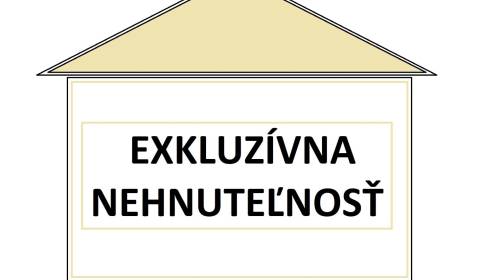 EXKLUZÍVNA NEHNUTEĽNOSŤ